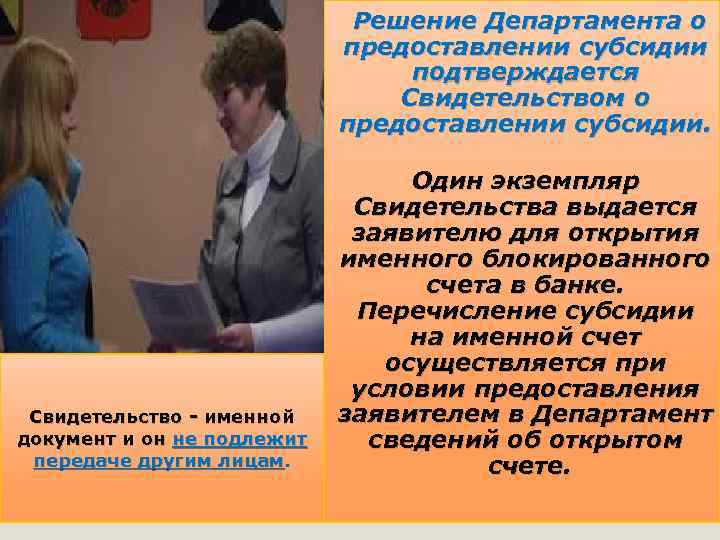 Решение Департамента о предоставлении субсидии подтверждается Свидетельством о предоставлении субсидии.

Один экземпляр Свидетельства выдается заявителю для открытия именного блокированного счета в банке. Перечисление субсидии на именной счет осуществляется при условии предоставления заявителем в Департамент сведений об открытом счете.

Свидетельство - именной документ и он не подлежит передаче другим лицам.